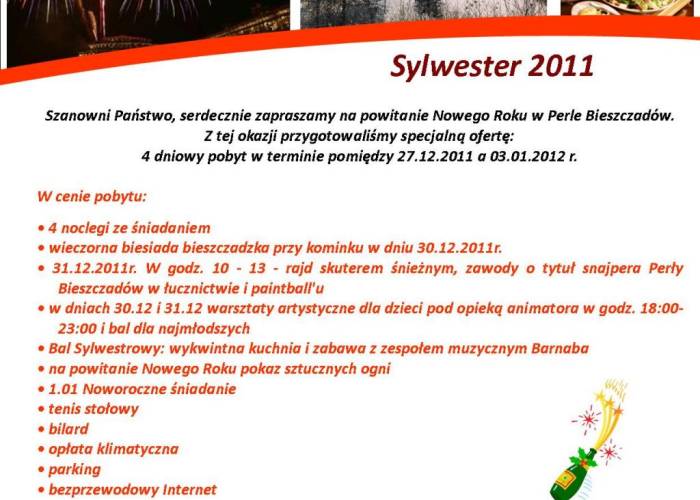 Sylwester 2011

Szanowni Państwo, serdecznie zapraszamy na powitanie Nowego Roku w Perle Bieszczadów.
Z tej okazji przygotowaliśmy specjalną ofertę:
4 dniowy pobyt w terminie pomiędzy 27.12.2011 a 03.01.2012 r.

W cenie pobytu:

• 4 noclegi ze śniadaniem
• wieczorna biesiada bieszczadzka przy kominku w dniu 30.12.2011r.
• 31.12.2011r. W godz. 10 - 13 - rajd skuterem śnieżnym, zawody o tytuł snajpera Perły Bieszczadów w łucznictwie i paintball'u
• w dniach 30.12 i 31.12 warsztaty artystyczne dla dzieci pod opieką animatora w godz. 18:00-23:00 i bal dla najmłodszych
• Bal Sylwestrowy: wykwintna kuchnia i zabawa z zespołem muzycznym Barnaba
• na powitanie Nowego Roku pokaz sztucznych ogni
• 1.01 Noworoczne śniadanie
• tenis stołowy
• bilard
• opłata klimatyczna
• parking
• bezprzewodowy Internet